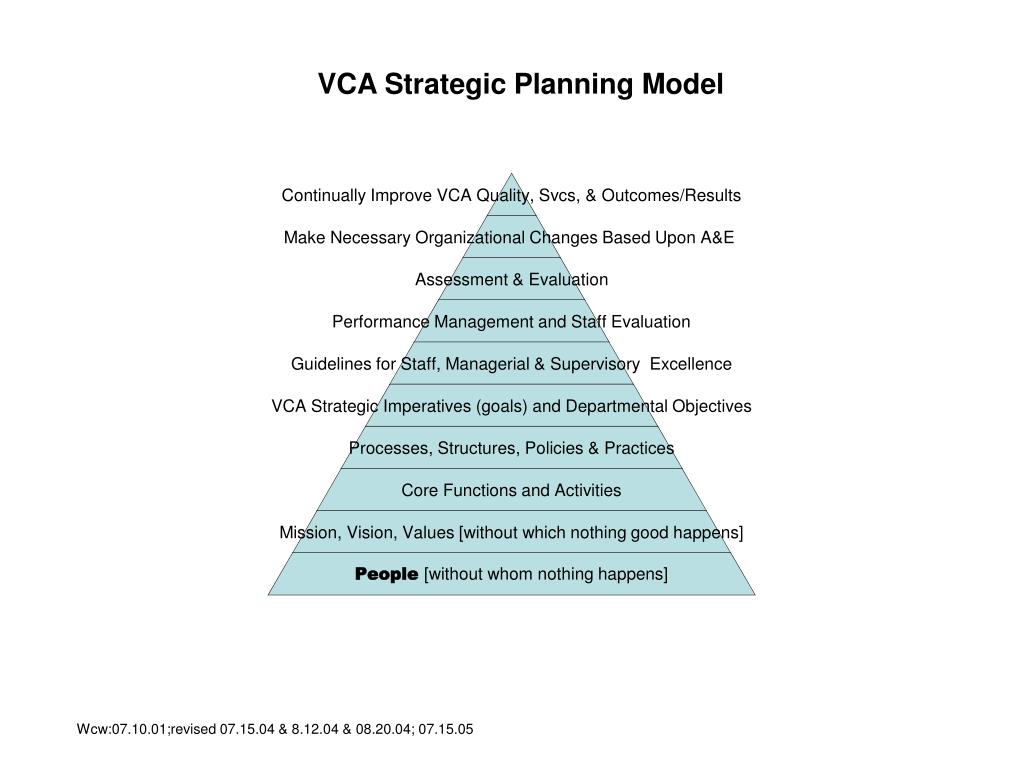 VCA Strategic Planning Model

Continually Improve VCA Quality, Svcs, & Outcomes/Results

Make Necessary Organizational Changes Based Upon A&E

Assessment & Evaluation

Performance Management and Staff Evaluation

Guidelines for Staff, Managerial & Supervisory Excellence

VCA Strategic Imperatives (goals) and Departmental Objectives

Processes, Structures, Policies & Practices

Core Functions and Activities

Mission, Vision, Values [without which nothing good happens]

People [without whom nothing happens]

Wcw:07.10.01;revised 07.15.04 & 8.12.04 & 08.20.04; 07.15.05